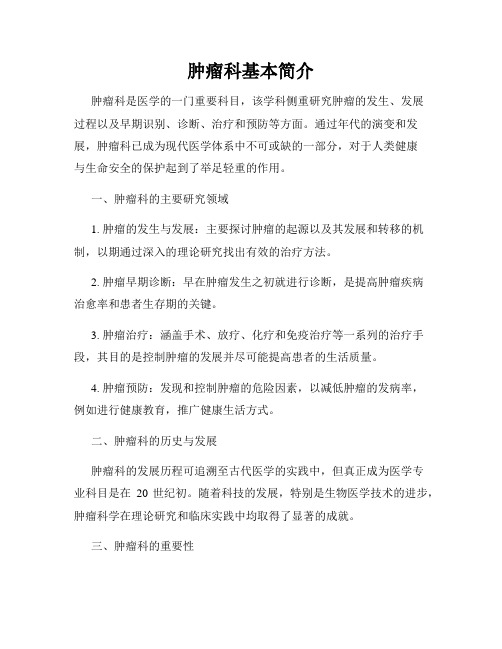 肿瘤科基本简介

肿瘤科是医学的一门重要科目，该学科侧重研究肿瘤的发生、发展过程以及早期识别、诊断、治疗和预防等方面。通过年代的演变和发展，肿瘤科已成为现代医学体系中不可或缺的一部分，对于人类健康与生命安全的保护起到了举足轻重的作用。

一、肿瘤科的主要研究领域

1. 肿瘤的发生与发展：主要探讨肿瘤的起源以及其发展和转移的机制，以期通过深入的理论研究找出有效的治疗方法。

2. 肿瘤早期诊断：早在肿瘤发生之初就进行诊断，是提高肿瘤疾病治愈率和患者生存期的关键。

3. 肿瘤治疗：涵盖手术、放疗、化疗和免疫治疗等一系列的治疗手段，其目的是控制肿瘤的发展并尽可能提高患者的生活质量。

4. 肿瘤预防：发现和控制肿瘤的危险因素，以减低肿瘤的发病率，例如进行健康教育，推广健康生活方式。

二、肿瘤科的历史与发展

肿瘤科的发展历程可追溯至古代医学的实践中，但真正成为医学专业科目是在 20 世纪初。随着科技的发展，特别是生物医学技术的进步，肿瘤科学在理论研究和临床实践中均取得了显著的成就。

三、肿瘤科的重要性